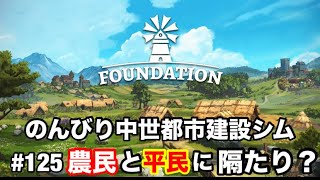 FOUNDATION

のんびり中世都市建設シム

#125 農民と平民に隔たり？